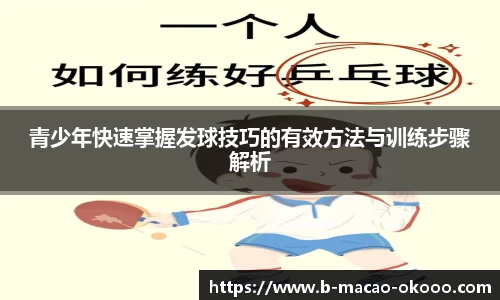 一个人

如何练好乒乓球

青少年快速掌握发球技巧的有效方法与训练步骤解析

https://www.b-macao-okooo.com